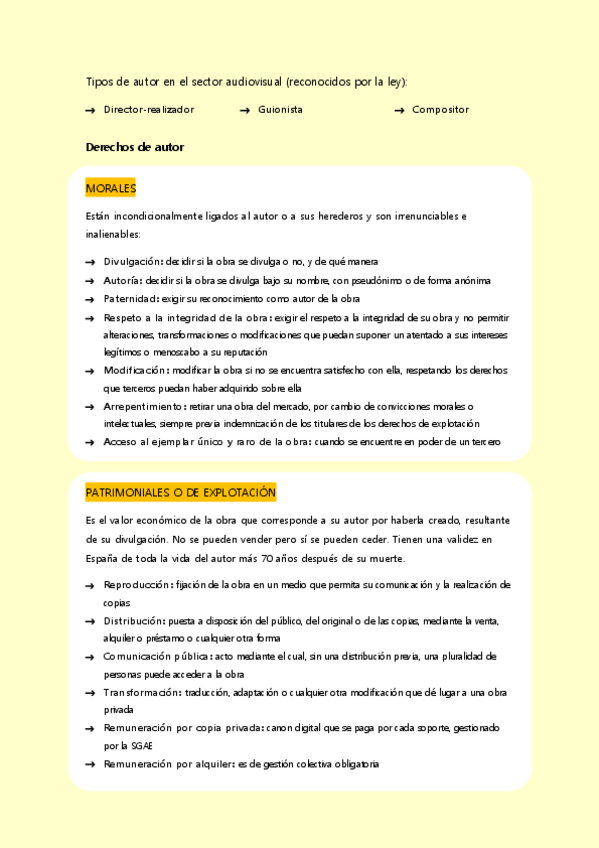 Tipos de autor en el sector audiovisual (reconocidos por la ley):

→ Director-realizador → Guionista → Compositor

Derechos de autor

MORALES

Están incondicionalmente ligados al autor o a sus herederos y son irrenunciables e inalienables:

→ Divulgación: decidir si la obra se divulga o no, y de qué manera
→ Autoría: decidir si la obra se divulga bajo su nombre, con pseudónimo o de forma anónima
→ Paternidad: exigir su reconocimiento como autor de la obra
→ Respeto a la integridad de la obra: exigir el respeto a la integridad de su obra y no permitir alteraciones, transformaciones o modificaciones que puedan suponer un atentado a sus intereses legítimos o menoscabo a su reputación
→ Modificación: modificar la obra si no se encuentra satisfecho con ella, respetando los derechos que terceros puedan haber adquirido sobre ella
→ Arrepentimiento: retirar una obra del mercado, por cambio de convicciones morales o intelectuales, siempre previa indemnización de los titulares de los derechos de explotación
→ Acceso al ejemplar único y raro de la obra: cuando se encuentre en poder de un tercero

PATRIMONIALES O DE EXPLOTACIÓN

Es el valor económico de la obra que corresponde a su autor por haberla creado, resultante de su divulgación. No se pueden vender pero sí se pueden ceder. Tienen una validez en España de toda la vida del autor más 70 años después de su muerte.

→ Reproducción: fijación de la obra en un medio que permita su comunicación y la realización de copias
→ Distribución: puesta a disposición del público, del original o de las copias, mediante la venta, alquiler o préstamo o cualquier otra forma
→ Comunicación pública: acto mediante el cual, sin una distribución previa, una pluralidad de personas puede acceder a la obra
→ Transformación: traducción, adaptación o cualquier otra modificación que dé lugar a una obra privada
→ Remuneración por copia privada: canon digital que se paga por cada soporte, gestionado por la SGAE
→ Remuneración por alquiler: es de gestión colectiva obligatoria